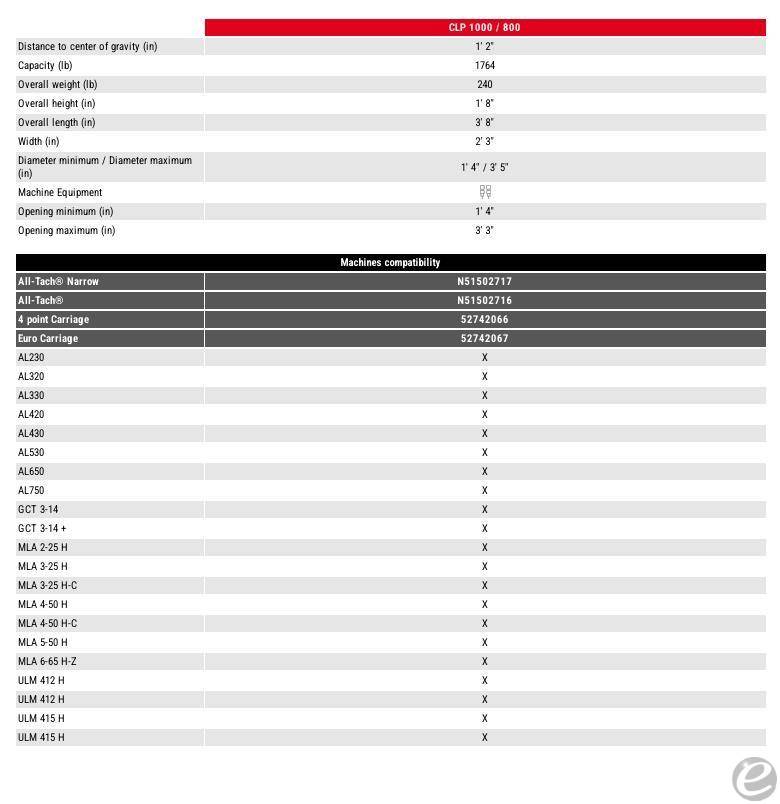 | | CLP 1000 / 800 |
|---|---|
| Distance to center of gravity (in) | 1' 2" |
| Capacity (lb) | 1764 |
| Overall weight (lb) | 240 |
| Overall height (in) | 1' 8" |
| Overall length (in) | 3' 8" |
| Width (in) | 2' 3" |
| Diameter minimum / Diameter maximum (in) | 1' 4" / 3' 5" |
| Machine Equipment | |
| Opening minimum (in) | 1' 4" |
| Opening maximum (in) | 3' 3" |

| Machines compatibility | |
|---|---|
| All-Tach® Narrow | N51502717 |
| All-Tach® | N51502716 |
| 4 point Carriage | 52742066 |
| Euro Carriage | 52742067 |
| AL230 | X |
| AL320 | X |
| AL330 | X |
| AL420 | X |
| AL430 | X |
| AL530 | X |
| AL650 | X |
| AL750 | X |
| GCT 3-14 | X |
| GCT 3-14 + | X |
| MLA 2-25 H | X |
| MLA 3-25 H | X |
| MLA 3-25 H-C | X |
| MLA 4-50 H | X |
| MLA 4-50 H-C | X |
| MLA 5-50 H | X |
| MLA 6-65 H-Z | X |
| ULM 412 H | X |
| ULM 412 H | X |
| ULM 415 H | X |
| ULM 415 H | X |